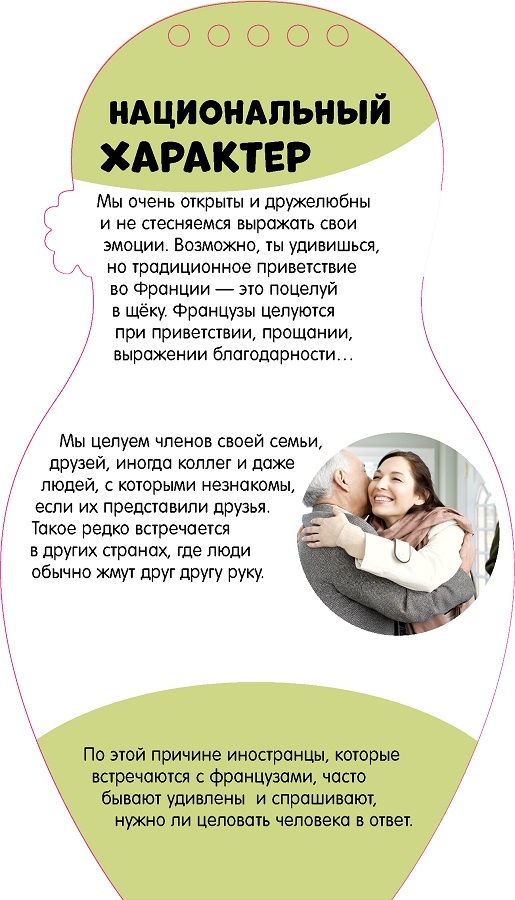 НАЦИОНАЛЬНЫЙ ХАРАКТЕР

Мы очень открыты и дружелюбны и не стесняемся выражать свои эмоции. Возможно, ты удивишься, но традиционное приветствие во Франции — это поцелуй в щёку. Французы целуются при приветствии, прощании, выражении благодарности…

Мы целуем членов своей семьи, друзей, иногда коллег и даже людей, с которыми незнакомы, если их представили друзья. Такое редко встречается в других странах, где люди обычно жмут друг другу руку.

По этой причине иностранцы, которые встречаются с французами, часто бывают удивлены и спрашивают, нужно ли целовать человека в ответ.